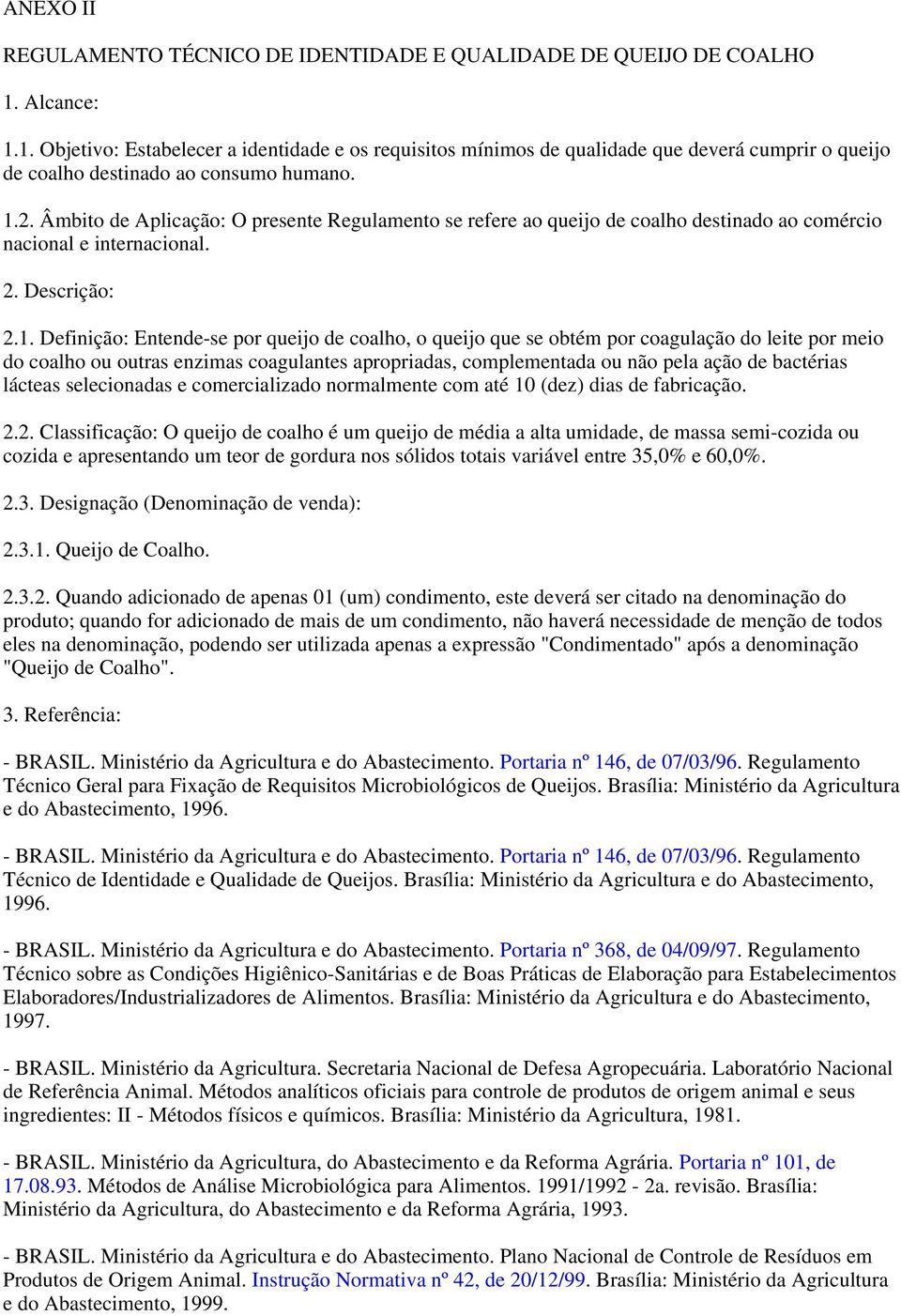 ANEXO II

REGULAMENTO TÉCNICO DE IDENTIDADE E QUALIDADE DE QUEIJO DE COALHO

1. Alcance:

1.1. Objetivo: Estabelecer a identidade e os requisitos mínimos de qualidade que deverá cumprir o queijo de coalho destinado ao consumo humano.

1.2. Âmbito de Aplicação: O presente Regulamento se refere ao queijo de coalho destinado ao comércio nacional e internacional.

2. Descrição:

2.1. Definição: Entende-se por queijo de coalho, o queijo que se obtém por coagulação do leite por meio do coalho ou outras enzimas coagulantes apropriadas, complementada ou não pela ação de bactérias lácteas selecionadas e comercializado normalmente com até 10 (dez) dias de fabricação.

2.2. Classificação: O queijo de coalho é um queijo de média a alta umidade, de massa semi-cozida ou cozida e apresentando um teor de gordura nos sólidos totais variável entre 35,0% e 60,0%.

2.3. Designação (Denominação de venda):

2.3.1. Queijo de Coalho.

2.3.2. Quando adicionado de apenas 01 (um) condimento, este deverá ser citado na denominação do produto; quando for adicionado de mais de um condimento, não haverá necessidade de menção de todos eles na denominação, podendo ser utilizada apenas a expressão "Condimentado" após a denominação "Queijo de Coalho".

3. Referência:

- BRASIL. Ministério da Agricultura e do Abastecimento. Portaria nº 146, de 07/03/96. Regulamento Técnico Geral para Fixação de Requisitos Microbiológicos de Queijos. Brasília: Ministério da Agricultura e do Abastecimento, 1996.

- BRASIL. Ministério da Agricultura e do Abastecimento. Portaria nº 146, de 07/03/96. Regulamento Técnico de Identidade e Qualidade de Queijos. Brasília: Ministério da Agricultura e do Abastecimento, 1996.

- BRASIL. Ministério da Agricultura e do Abastecimento. Portaria nº 368, de 04/09/97. Regulamento Técnico sobre as Condições Higiênico-Sanitárias e de Boas Práticas de Elaboração para Estabelecimentos Elaboradores/Industrializadores de Alimentos. Brasília: Ministério da Agricultura e do Abastecimento, 1997.

- BRASIL. Ministério da Agricultura. Secretaria Nacional de Defesa Agropecuária. Laboratório Nacional de Referência Animal. Métodos analíticos oficiais para controle de produtos de origem animal e seus ingredientes: II - Métodos físicos e químicos. Brasília: Ministério da Agricultura, 1981.

- BRASIL. Ministério da Agricultura, do Abastecimento e da Reforma Agrária. Portaria nº 101, de 17.08.93. Métodos de Análise Microbiológica para Alimentos. 1991/1992 - 2a. revisão. Brasília: Ministério da Agricultura, do Abastecimento e da Reforma Agrária, 1993.

- BRASIL. Ministério da Agricultura e do Abastecimento. Plano Nacional de Controle de Resíduos em Produtos de Origem Animal. Instrução Normativa nº 42, de 20/12/99. Brasília: Ministério da Agricultura e do Abastecimento, 1999.